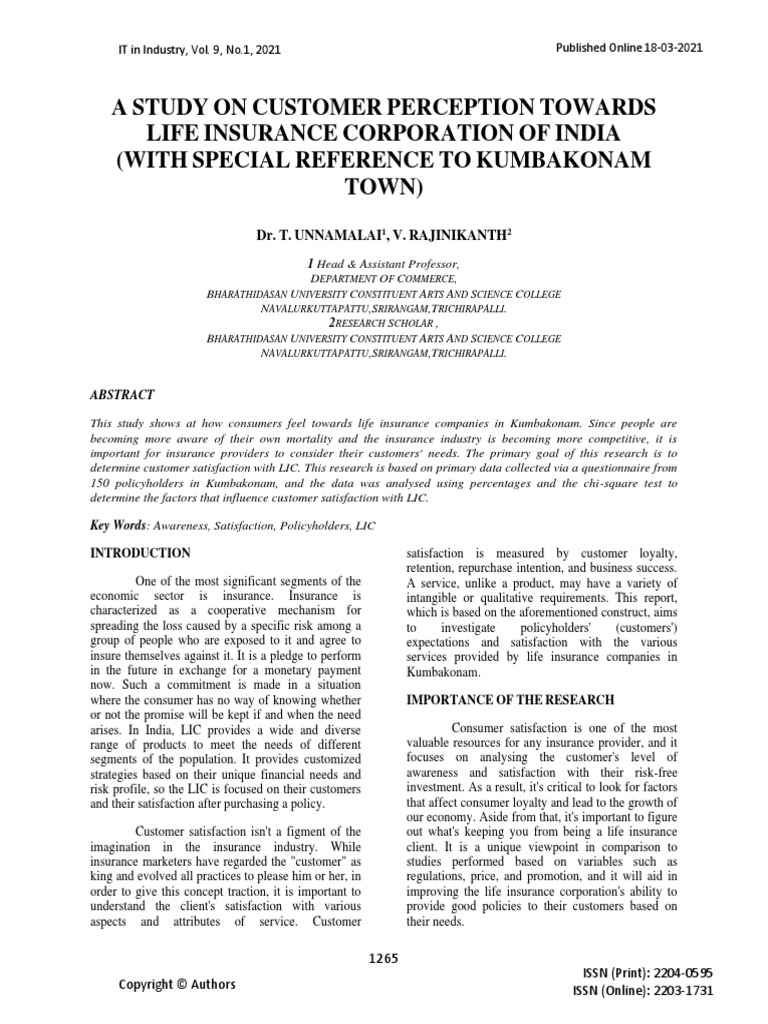 IT in Industry, Vol. 9, No.1, 2021

Published Online 18-03-2021

A STUDY ON CUSTOMER PERCEPTION TOWARDS LIFE INSURANCE CORPORATION OF INDIA (WITH SPECIAL REFERENCE TO KUMBAKONAM TOWN)

Dr. T. UNNAMALAI$^1$, V. RAJINIKANTH$^2$

1 Head & Assistant Professor,
DEPARTMENT OF COMMERCE,
BHARATHIDASAN UNIVERSITY CONSTITUENT ARTS AND SCIENCE COLLEGE
NAVALURKUTTAPATTU,SRIRANGAM,TRICHIRAPALLI.
2RESEARCH SCHOLAR ,
BHARATHIDASAN UNIVERSITY CONSTITUENT ARTS AND SCIENCE COLLEGE
NAVALURKUTTAPATTU,SRIRANGAM,TRICHIRAPALLI.

ABSTRACT

This study shows at how consumers feel towards life insurance companies in Kumbakonam. Since people are becoming more aware of their own mortality and the insurance industry is becoming more competitive, it is important for insurance providers to consider their customers' needs. The primary goal of this research is to determine customer satisfaction with LIC. This research is based on primary data collected via a questionnaire from 150 policyholders in Kumbakonam, and the data was analysed using percentages and the chi-square test to determine the factors that influence customer satisfaction with LIC.

Key Words: Awareness, Satisfaction, Policyholders, LIC

INTRODUCTION

One of the most significant segments of the economic sector is insurance. Insurance is characterized as a cooperative mechanism for spreading the loss caused by a specific risk among a group of people who are exposed to it and agree to insure themselves against it. It is a pledge to perform in the future in exchange for a monetary payment now. Such a commitment is made in a situation where the consumer has no way of knowing whether or not the promise will be kept if and when the need arises. In India, LIC provides a wide and diverse range of products to meet the needs of different segments of the population. It provides customized strategies based on their unique financial needs and risk profile, so the LIC is focused on their customers and their satisfaction after purchasing a policy.

Customer satisfaction isn't a figment of the imagination in the insurance industry. While insurance marketers have regarded the "customer" as king and evolved all practices to please him or her, in order to give this concept traction, it is important to understand the client's satisfaction with various aspects and attributes of service. Customer satisfaction is measured by customer loyalty, retention, repurchase intention, and business success. A service, unlike a product, may have a variety of intangible or qualitative requirements. This report, which is based on the aforementioned construct, aims to investigate policyholders' (customers') expectations and satisfaction with the various services provided by life insurance companies in Kumbakonam.

IMPORTANCE OF THE RESEARCH

Consumer satisfaction is one of the most valuable resources for any insurance provider, and it focuses on analysing the customer's level of awareness and satisfaction with their risk-free investment. As a result, it's critical to look for factors that affect consumer loyalty and lead to the growth of our economy. Aside from that, it's important to figure out what's keeping you from being a life insurance client. It is a unique viewpoint in comparison to studies performed based on variables such as regulations, price, and promotion, and it will aid in improving the life insurance corporation's ability to provide good policies to their customers based on their needs.

1265

Copyright © Authors

ISSN (Print): 2204-0595
ISSN (Online): 2203-1731